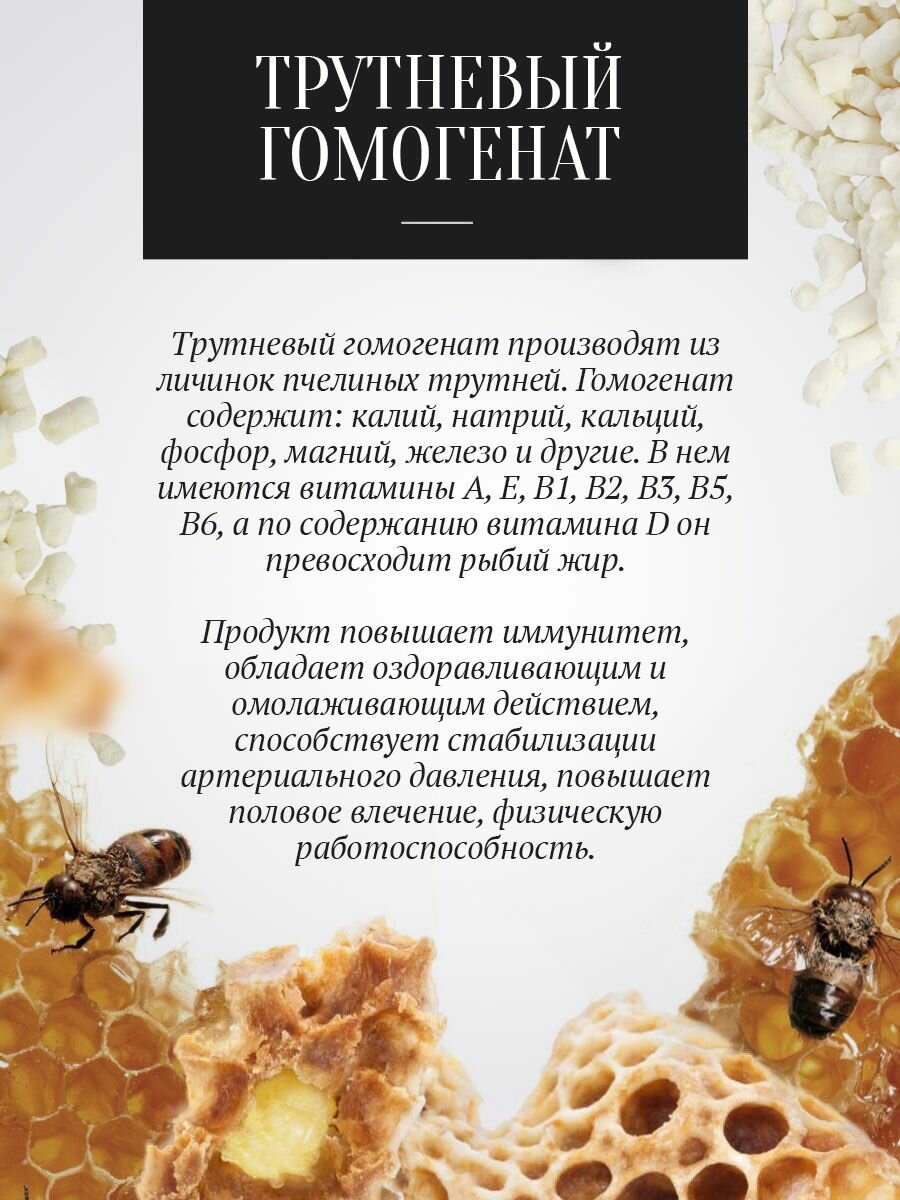 ТРУТНЕВЫЙ ГОМОГЕНАТ

Трутневый гомогенат производят из личинок пчелиных трутней. Гомогенат содержит: калий, натрий, кальций, фосфор, магний, железо и другие. В нем имеются витамины A, E, B1, B2, B3, B5, B6, а по содержанию витамина D он превосходит рыбий жир.

Продукт повышает иммунитет, обладает оздоравливающим и омолаживающим действием, способствует стабилизации артериального давления, повышает половое влечение, физическую работоспособность.